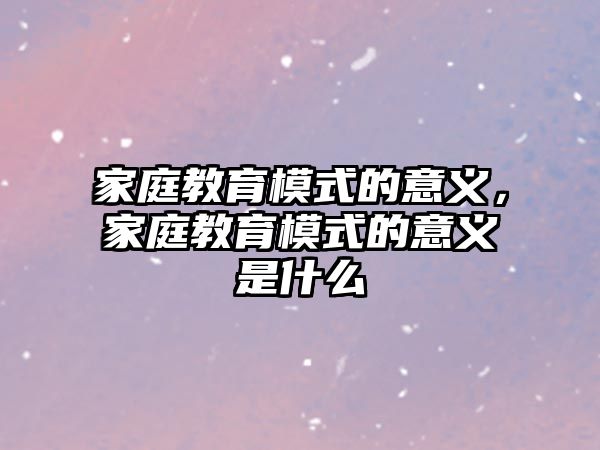 家庭教育模式的意义，家庭教育模式的意义是什么